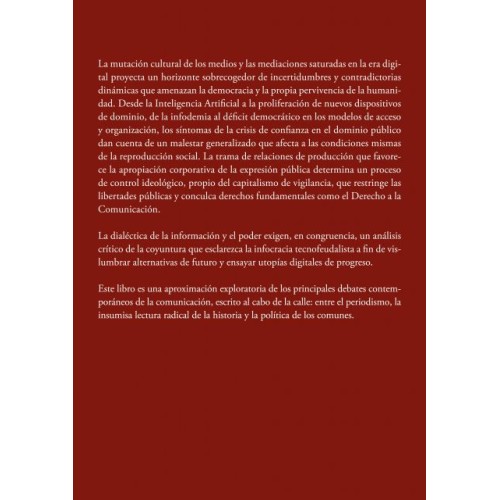 La mutación cultural de los medios y las mediaciones saturadas en la era digital proyecta un horizonte sobrecogedor de incertidumbres y contradictorias dinámicas que amenazan la democracia y la propia pervivencia de la humanidad. Desde la Inteligencia Artificial a la proliferación de nuevos dispositivos de dominio, de la infodemia al déficit democrático en los modelos de acceso y organización, los síntomas de la crisis de confianza en el dominio público dan cuenta de un malestar generalizado que afecta a las condiciones mismas de la reproducción social. La trama de relaciones de producción que favorece la apropiación corporativa de la expresión pública determina un proceso de control ideológico, propio del capitalismo de vigilancia, que restringe las libertades públicas y conculca derechos fundamentales como el Derecho a la Comunicación.

La dialéctica de la información y el poder exigen, en congruencia, un análisis crítico de la coyuntura que esclarezca la infocracia tecnofeudalista a fin de vislumbrar alternativas de futuro y ensayar utopías digitales de progreso.

Este libro es una aproximación exploratoria de los principales debates contemporáneos de la comunicación, escrito al cabo de la calle: entre el periodismo, la insumisa lectura radical de la historia y la política de los comunes.